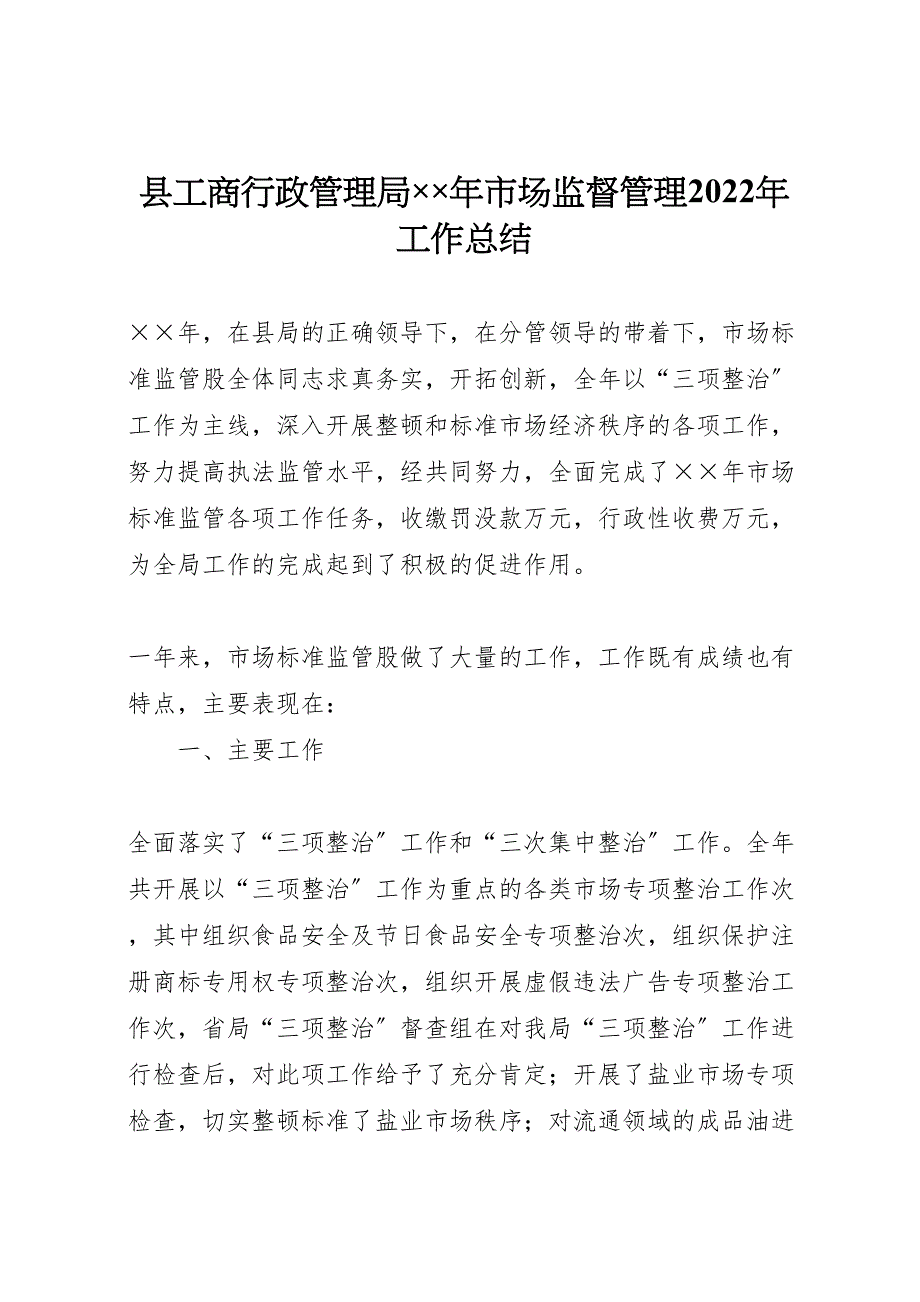 县工商行政管理局××年市场监督管理2022年工作总结

××年，在县局的正确领导下，在分管领导的带着下，市场标准监管股全体同志求真务实，开拓创新，全年以“三项整治”工作为主线，深入开展整顿和标准市场经济秩序的各项工作，努力提高执法监管水平，经共同努力，全面完成了××年市场标准监管各项工作任务，收缴罚没款万元，行政性收费万元，为全局工作的完成起到了积极的促进作用。

一年来，市场标准监管股做了大量的工作，工作既有成绩也有特点，主要表现在：

一、主要工作

全面落实了“三项整治”工作和“三次集中整治”工作。全年共开展以“三项整治”工作为重点的各类市场专项整治工作次，其中组织食品安全及节日食品安全专项整治次，组织保护注册商标专用权专项整治次，组织开展虚假违法广告专项整治工作次，省局“三项整治”督查组在对我局“三项整治”工作进行检查后，对此项工作给予了充分肯定；开展了盐业市场专项检查，切实整顿标准了盐业市场秩序；对流通领域的成品油进